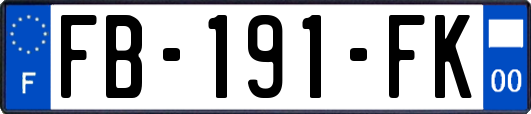 F

FB-191-FK

00